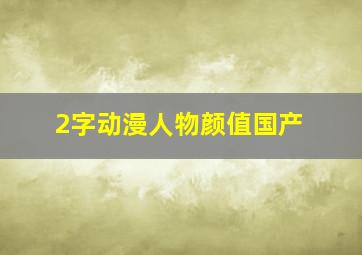 2字动漫人物颜值国产